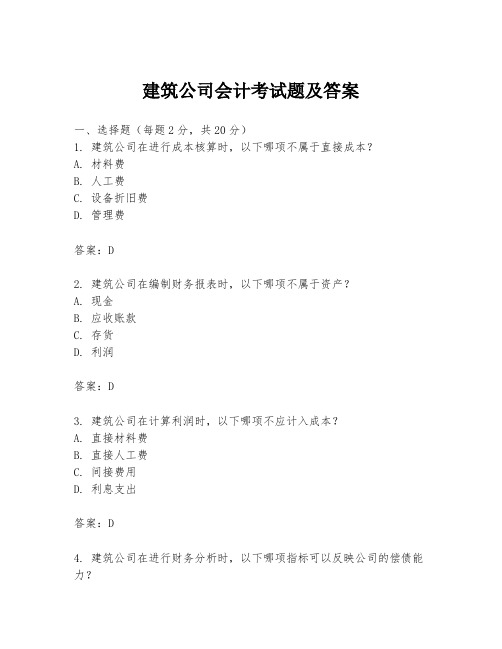 建筑公司会计考试题及答案

一、选择题（每题2分，共20分）
1. 建筑公司在进行成本核算时，以下哪项不属于直接成本？
A. 材料费
B. 人工费
C. 设备折旧费
D. 管理费

答案：D

2. 建筑公司在编制财务报表时，以下哪项不属于资产？
A. 现金
B. 应收账款
C. 存货
D. 利润

答案：D

3. 建筑公司在计算利润时，以下哪项不应计入成本？
A. 直接材料费
B. 直接人工费
C. 间接费用
D. 利息支出

答案：D

4. 建筑公司在进行财务分析时，以下哪项指标可以反映公司的偿债能力？